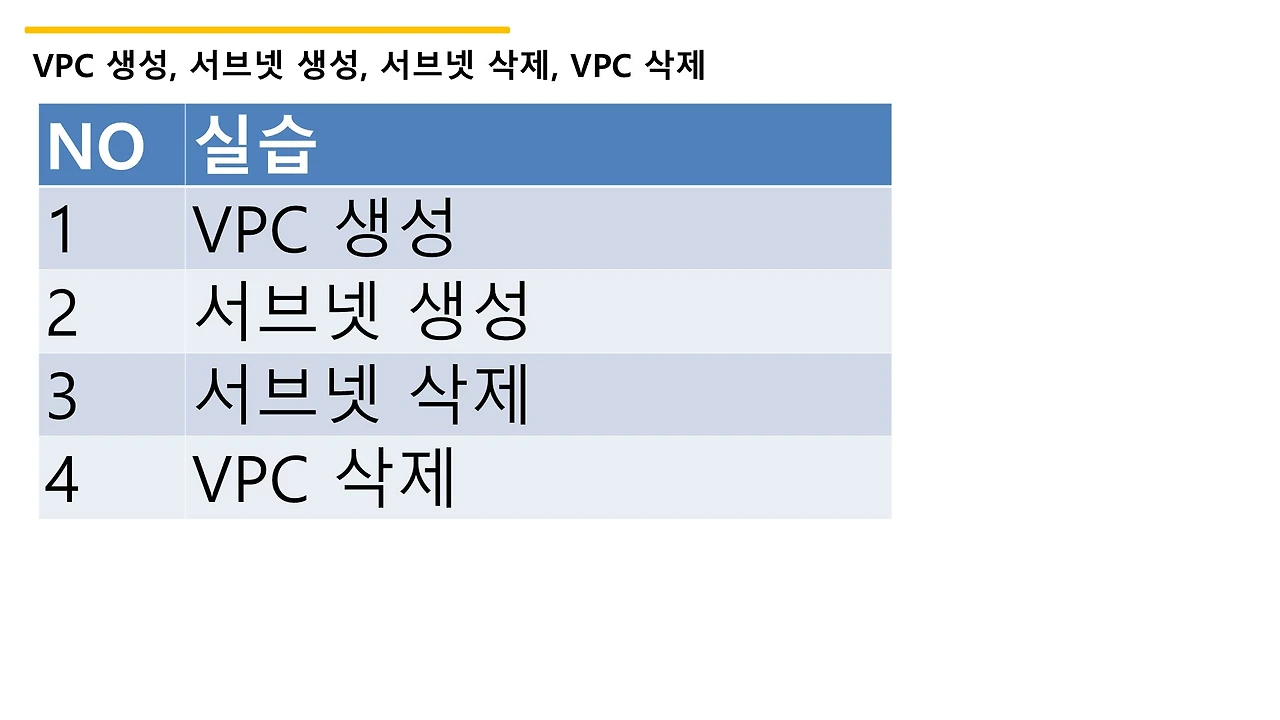 VPC 생성, 서브넷 생성, 서브넷 삭제, VPC 삭제

| NO | 실습 |
|---|---|
| 1 | VPC 생성 |
| 2 | 서브넷 생성 |
| 3 | 서브넷 삭제 |
| 4 | VPC 삭제 |